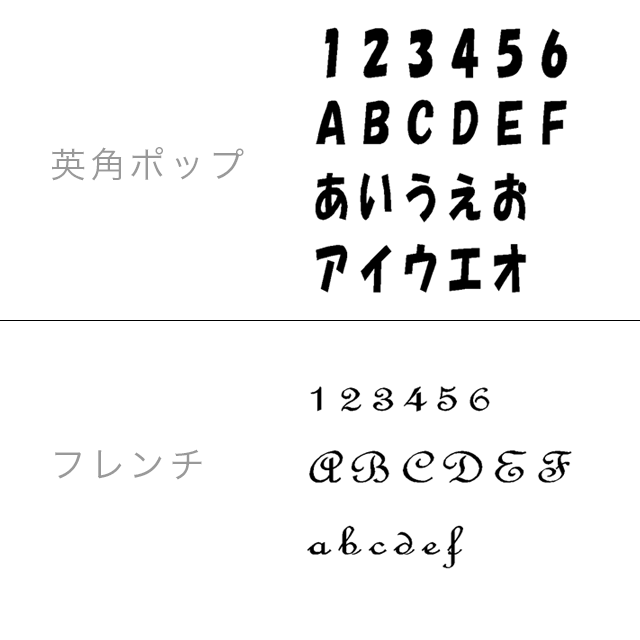 英角ポップ

1 2 3 4 5 6
A B C D E F
あいうえお
アイウエオ

フレンチ

1 2 3 4 5 6
A B C D E F
a b c d e f